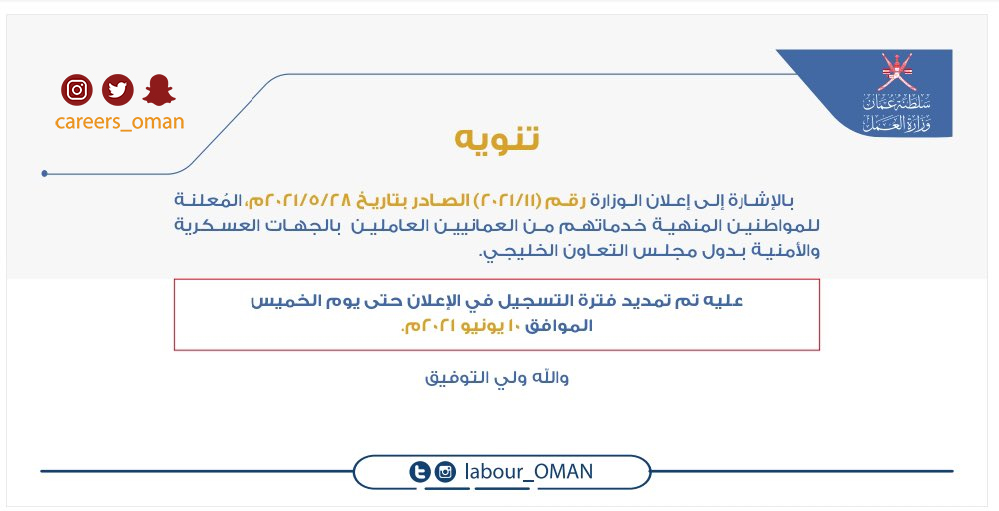 سلطنة عُمان
وزارة العمل

careers_oman

تنويه

بالإشارة إلى إعلان الوزارة رقم (٢٠٢١/١١) الصادر بتاريخ ٢٠٢١/٥/٢٨م، المُعلنة للمواطنين المنهية خدماتهم من العمانيين العاملين بالجهات العسكرية والأمنية بدول مجلس التعاون الخليجي.

عليه تم تمديد فترة التسجيل في الإعلان حتى يوم الخميس الموافق ١٠ يونيو ٢٠٢١م.

والله ولي التوفيق

labour_OMAN